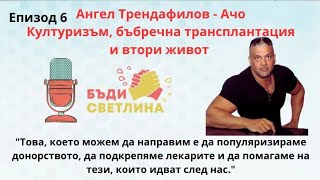 Епизод 6 Ангел Трендафилов - Ачо
Културизъм, бъбречна трансплантация и втори живот

БЪДИ СВЕТЛИНА

"Това, което можем да направим е да популяризираме донорството, да подкрепяме лекарите и да помагаме на тези, които идват след нас."